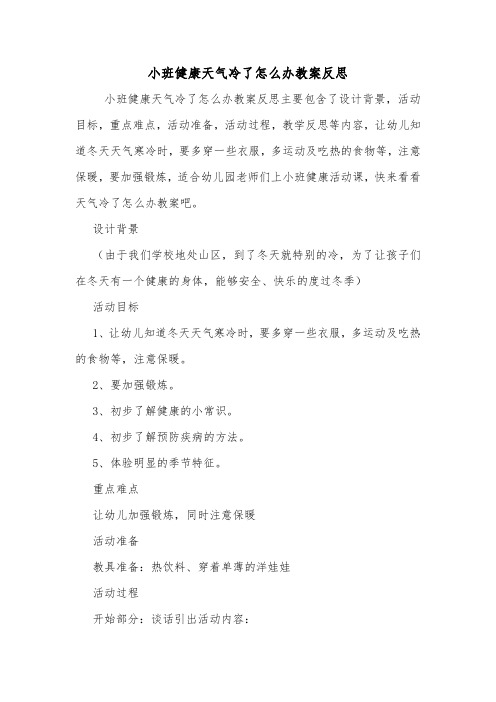 小班健康天气冷了怎么办教案反思

小班健康天气冷了怎么办教案反思主要包含了设计背景，活动目标，重点难点，活动准备，活动过程，教学反思等内容，让幼儿知道冬天天气寒冷时，要多穿一些衣服，多运动及吃热的食物等，注意保暖，要加强锻炼，适合幼儿园老师们上小班健康活动课，快来看看天气冷了怎么办教案吧。

设计背景

（由于我们学校地处山区，到了冬天就特别的冷，为了让孩子们在冬天有一个健康的身体，能够安全、快乐的度过冬季）

活动目标

1、让幼儿知道冬天天气寒冷时，要多穿一些衣服，多运动及吃热的食物等，注意保暖。

2、要加强锻炼。

3、初步了解健康的小常识。

4、初步了解预防疾病的方法。

5、体验明显的季节特征。

重点难点

让幼儿加强锻炼，同时注意保暖

活动准备

教具准备：热饮料、穿着单薄的洋娃娃

活动过程

开始部分：谈话引出活动内容：